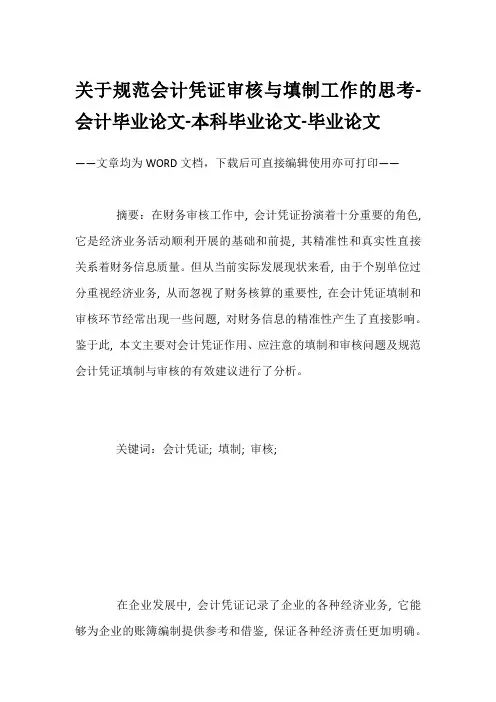 关于规范会计凭证审核与填制工作的思考-会计毕业论文-本科毕业论文-毕业论文

——文章均为WORD文档，下载后可直接编辑使用亦可打印——

摘要：在财务审核工作中，会计凭证扮演着十分重要的角色，它是经济业务活动顺利开展的基础和前提，其精准性和真实性直接关系着财务信息质量。但从当前实际发展现状来看，由于个别单位过分重视经济业务，从而忽视了财务核算的重要性，在会计凭证填制和审核环节经常出现一些问题，对财务信息的精准性产生了直接影响。鉴于此，本文主要对会计凭证作用、应注意的填制和审核问题及规范会计凭证填制与审核的有效建议进行了分析。

关键词：会计凭证；填制；审核；

在企业发展中，会计凭证记录了企业的各种经济业务，它能够为企业的账簿编制提供参考和借鉴，保证各种经济责任更加明确。